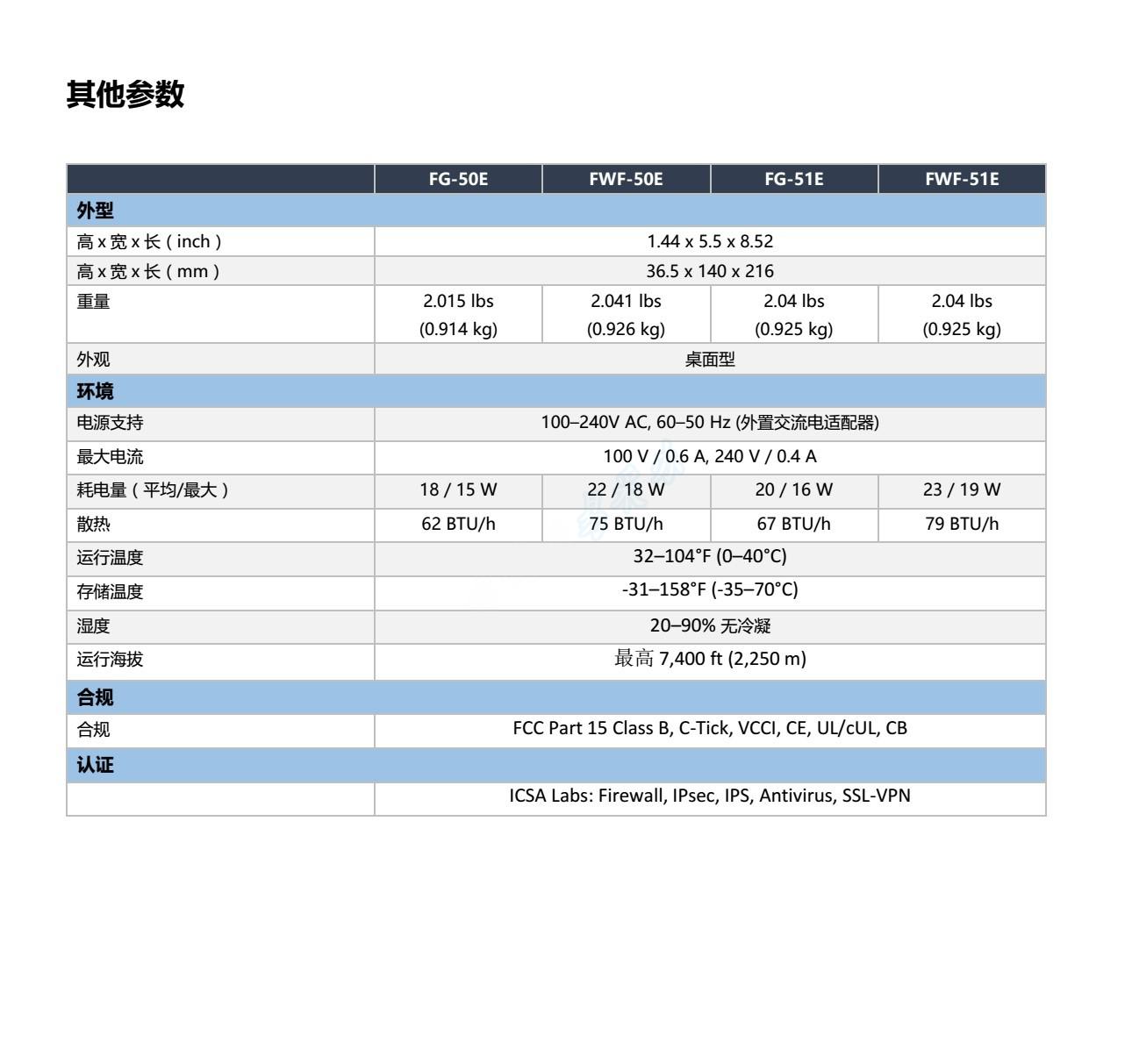 其他参数

| | FG-50E | FWF-50E | FG-51E | FWF-51E |
|---|---|---|---|---|
| 外型 | | | | |
| 高 x 宽 x 长（inch） | 1.44 x 5.5 x 8.52 | | | |
| 高 x 宽 x 长（mm） | 36.5 x 140 x 216 | | | |
| 重量 | 2.015 lbs (0.914 kg) | 2.041 lbs (0.926 kg) | 2.04 lbs (0.925 kg) | 2.04 lbs (0.925 kg) |
| 外观 | 桌面型 | | | |
| 环境 | | | | |
| 电源支持 | 100–240V AC, 60–50 Hz (外置交流电适配器) | | | |
| 最大电流 | 100 V / 0.6 A, 240 V / 0.4 A | | | |
| 耗电量（平均/最大） | 18 / 15 W | 22 / 18 W | 20 / 16 W | 23 / 19 W |
| 散热 | 62 BTU/h | 75 BTU/h | 67 BTU/h | 79 BTU/h |
| 运行温度 | 32–104°F (0–40°C) | | | |
| 存储温度 | -31–158°F (-35–70°C) | | | |
| 湿度 | 20–90% 无冷凝 | | | |
| 运行海拔 | 最高 7,400 ft (2,250 m) | | | |
| 合规 | | | | |
| 合规 | FCC Part 15 Class B, C-Tick, VCCI, CE, UL/cUL, CB | | | |
| 认证 | | | | |
| | ICSA Labs: Firewall, IPsec, IPS, Antivirus, SSL-VPN | | | |